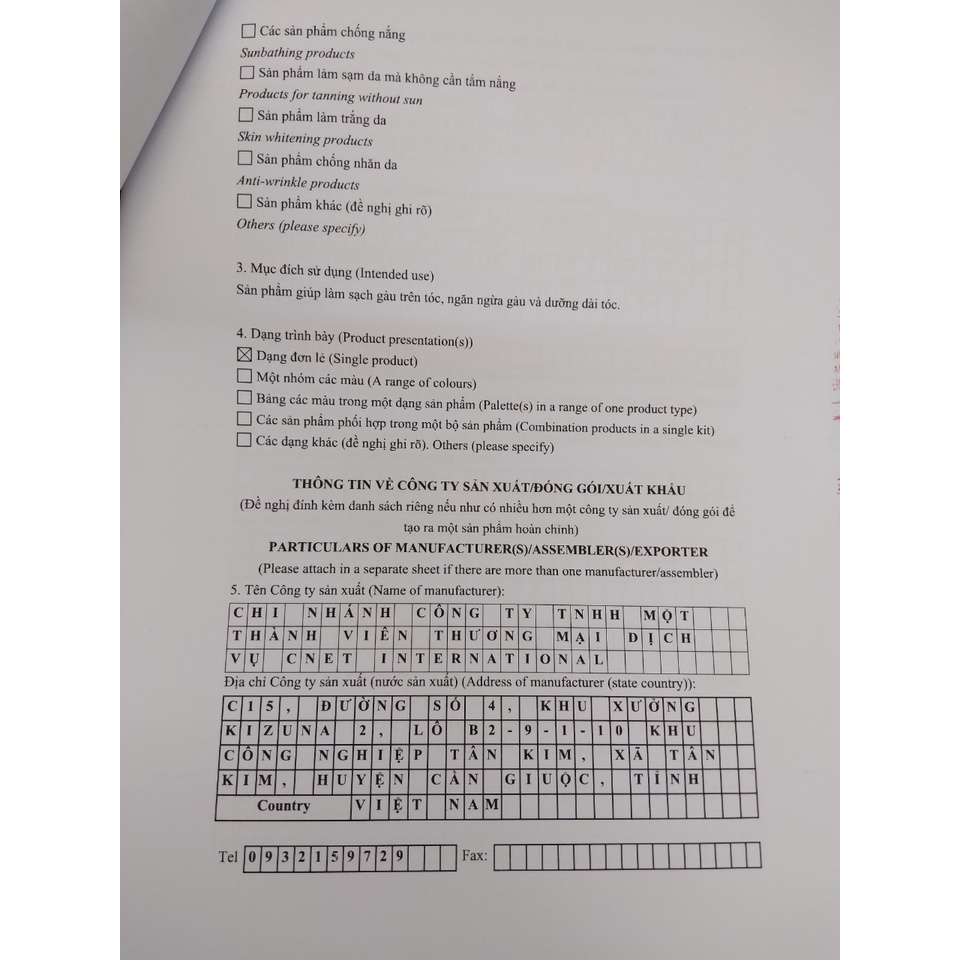 ☐ Các sản phẩm chống nắng
Sunbathing products
☐ Sản phẩm làm sạm da mà không cần tắm nắng
Products for tanning without sun
☐ Sản phẩm làm trắng da
Skin whitening products
☐ Sản phẩm chống nhăn da
Anti-wrinkle products
☐ Sản phẩm khác (đề nghị ghi rõ)
Others (please specify)

3. Mục đích sử dụng (Intended use)
Sản phẩm giúp làm sạch gàu trên tóc, ngăn ngừa gàu và dưỡng dài tóc.

4. Dạng trình bày (Product presentation(s))
☒ Dạng đơn lẻ (Single product)
☐ Một nhóm các màu (A range of colours)
☐ Bảng các màu trong một dạng sản phẩm (Palette(s) in a range of one product type)
☐ Các sản phẩm phối hợp trong một bộ sản phẩm (Combination products in a single kit)
☐ Các dạng khác (đề nghị ghi rõ). Others (please specify)

THÔNG TIN VỀ CÔNG TY SẢN XUẤT/ĐÓNG GÓI/XUẤT KHẨU
(Đề nghị đính kèm danh sách riêng nếu như có nhiều hơn một công ty sản xuất/ đóng gói để tạo ra một sản phẩm hoàn chỉnh)
PARTICULARS OF MANUFACTURER(S)/ASSEMBLER(S)/EXPORTER
(Please attach in a separate sheet if there are more than one manufacturer/assembler)
5. Tên Công ty sản xuất (Name of manufacturer):
CHI NHÁNH CÔNG TY TNHH MỘT
THÀNH VIÊN THƯƠNG MẠI DỊCH
VỤ CNET INTERNATIONAL
Địa chỉ Công ty sản xuất (nước sản xuất) (Address of manufacturer (state country)):
C15, ĐƯỜNG SỐ 4, KHU XƯỞNG
KIZUNA 2, LÔ B2-9-1-10 KHU
CÔNG NGHIỆP TÂN KIM, XÃ TÂN
KIM, HUYỆN CẦN GIUỘC, TỈNH
Country VIỆT NAM

Tel 0932159729 Fax: